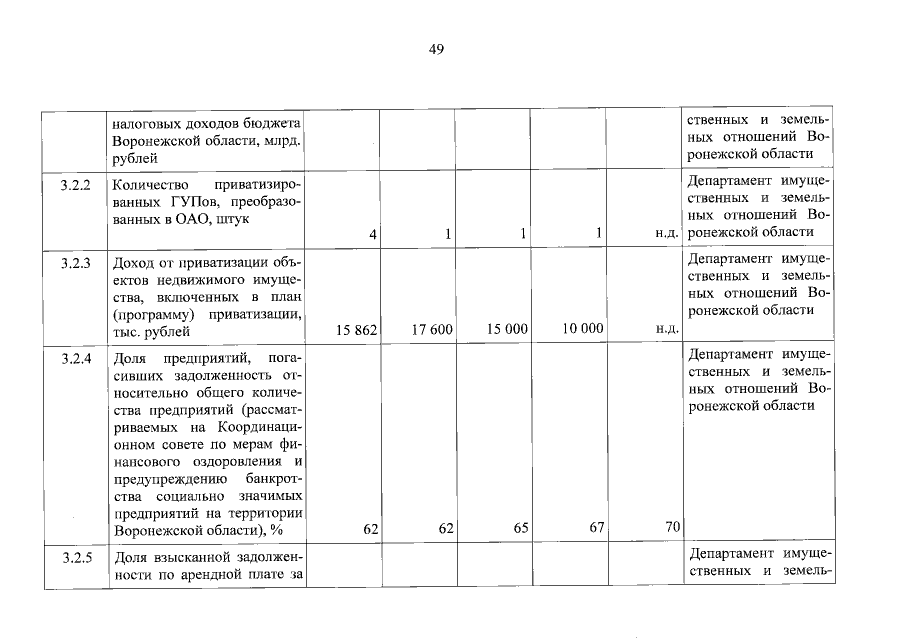 49

|  |  |  |  |  |  |  |  |
|---|---|---|---|---|---|---|---|
|  | налоговых доходов бюджета Воронежской области, млрд. рублей |  |  |  |  |  | ственных и земельных отношений Воронежской области |
| 3.2.2 | Количество приватизированных ГУПов, преобразованных в ОАО, штук | 4 | 1 | 1 | 1 | н.д. | Департамент имущественных и земельных отношений Воронежской области |
| 3.2.3 | Доход от приватизации объектов недвижимого имущества, включенных в план (программу) приватизации, тыс. рублей | 15 862 | 17 600 | 15 000 | 10 000 | н.д. | Департамент имущественных и земельных отношений Воронежской области |
| 3.2.4 | Доля предприятий, погасивших задолженность относительно общего количества предприятий (рассматриваемых на Координационном совете по мерам финансового оздоровления и предупреждению банкротства социально значимых предприятий на территории Воронежской области), % | 62 | 62 | 65 | 67 | 70 | Департамент имущественных и земельных отношений Воронежской области |
| 3.2.5 | Доля взысканной задолженности по арендной плате за |  |  |  |  |  | Департамент имущественных и земель- |